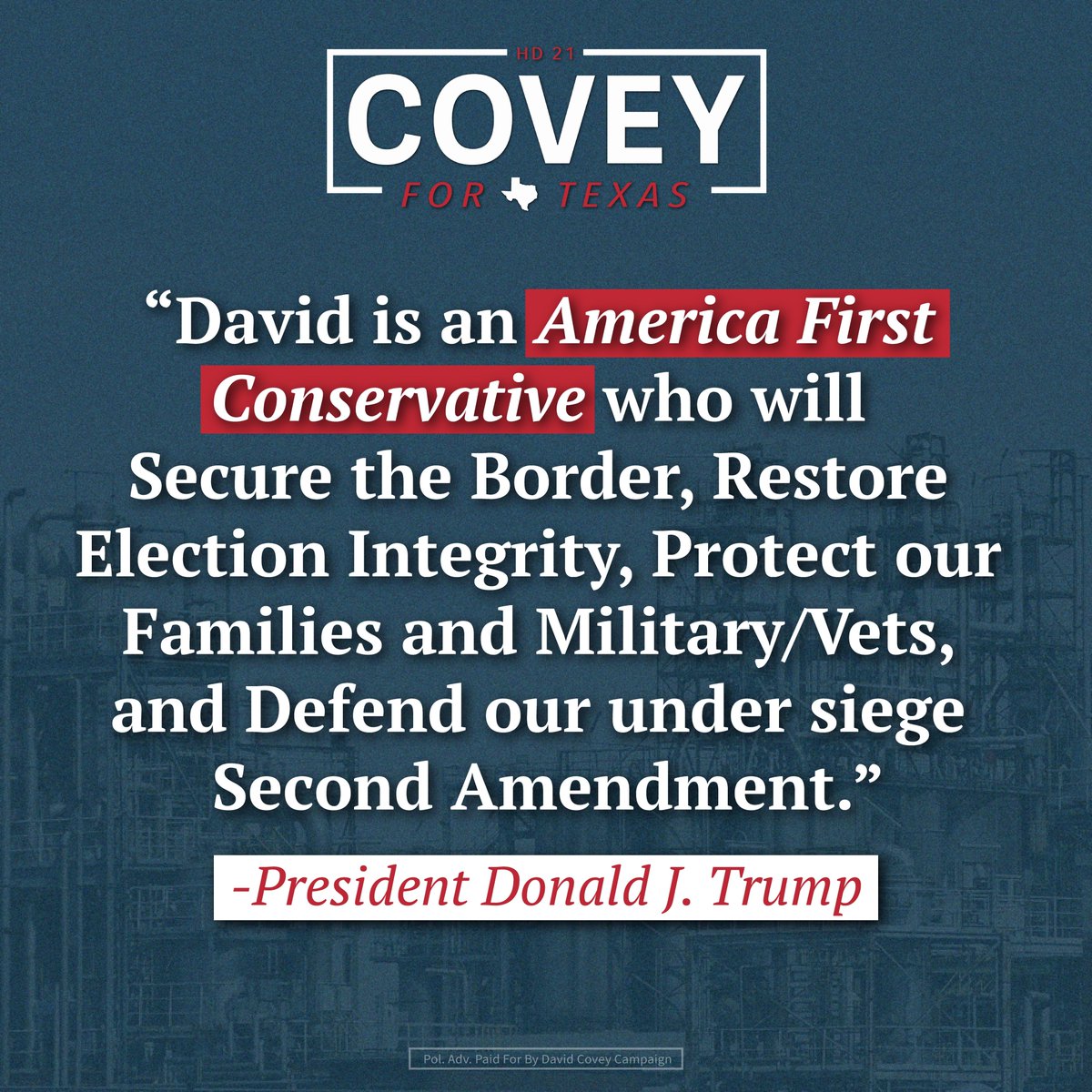 HD 21
COVEY
FOR TEXAS

“David is an America First Conservative who will Secure the Border, Restore Election Integrity, Protect our Families and Military/Vets, and Defend our under siege Second Amendment.”

-President Donald J. Trump

Pol. Adv. Paid For By David Covey Campaign